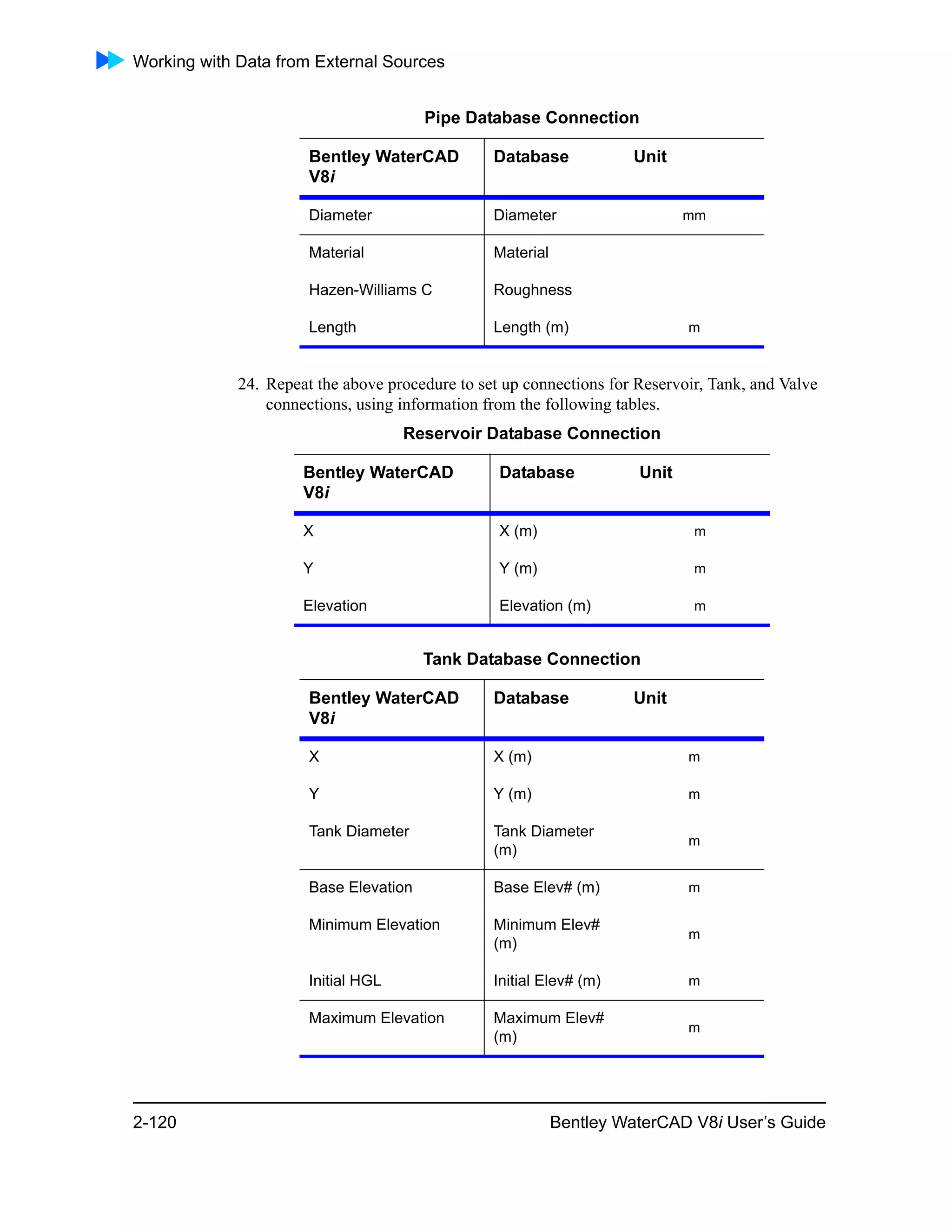 Working with Data from External Sources

Pipe Database Connection

| Bentley WaterCAD V8i | Database | Unit |
|---|---|---|
| Diameter | Diameter | mm |
| Material | Material | |
| Hazen-Williams C | Roughness | |
| Length | Length (m) | m |

24. Repeat the above procedure to set up connections for Reservoir, Tank, and Valve connections, using information from the following tables.

Reservoir Database Connection

| Bentley WaterCAD V8i | Database | Unit |
|---|---|---|
| X | X (m) | m |
| Y | Y (m) | m |
| Elevation | Elevation (m) | m |

Tank Database Connection

| Bentley WaterCAD V8i | Database | Unit |
|---|---|---|
| X | X (m) | m |
| Y | Y (m) | m |
| Tank Diameter | Tank Diameter (m) | m |
| Base Elevation | Base Elev# (m) | m |
| Minimum Elevation | Minimum Elev# (m) | m |
| Initial HGL | Initial Elev# (m) | m |
| Maximum Elevation | Maximum Elev# (m) | m |

2-120

Bentley WaterCAD V8i User's Guide